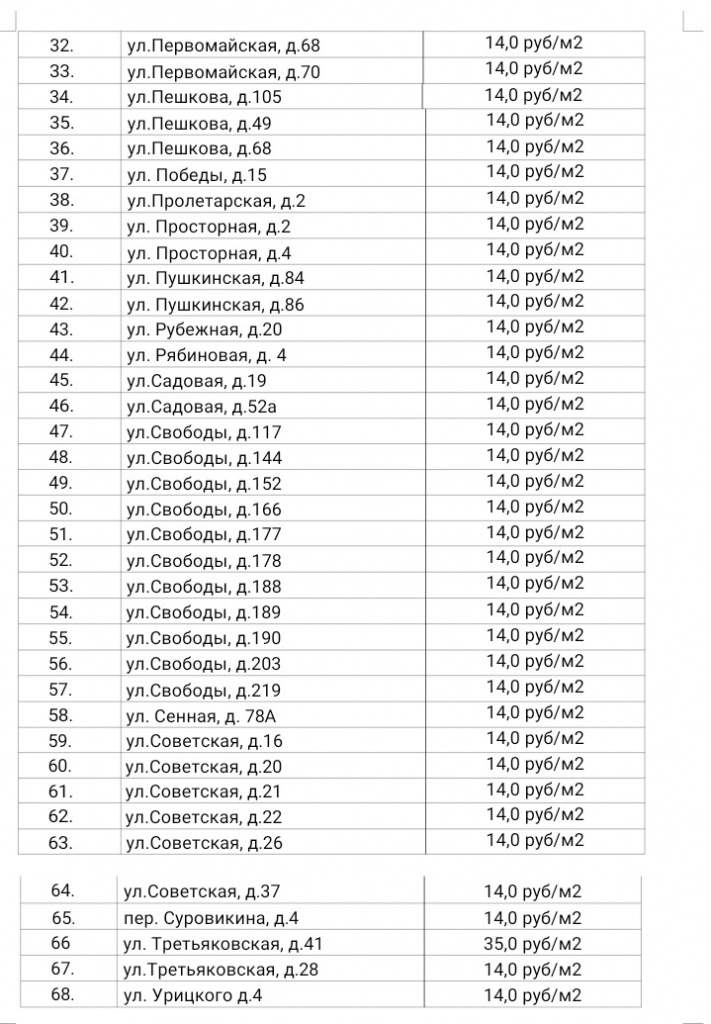 | 32. | ул.Первомайская, д.68 | 14,0 руб/м2 |
|---|---|---|
| 33. | ул.Первомайская, д.70 | 14,0 руб/м2 |
| 34. | ул.Пешкова, д.105 | 14,0 руб/м2 |
| 35. | ул.Пешкова, д.49 | 14,0 руб/м2 |
| 36. | ул.Пешкова, д.68 | 14,0 руб/м2 |
| 37. | ул. Победы, д.15 | 14,0 руб/м2 |
| 38. | ул.Пролетарская, д.2 | 14,0 руб/м2 |
| 39. | ул. Просторная, д.2 | 14,0 руб/м2 |
| 40. | ул. Просторная, д.4 | 14,0 руб/м2 |
| 41. | ул. Пушкинская, д.84 | 14,0 руб/м2 |
| 42. | ул. Пушкинская, д.86 | 14,0 руб/м2 |
| 43. | ул. Рубежная, д.20 | 14,0 руб/м2 |
| 44. | ул. Рябиновая, д. 4 | 14,0 руб/м2 |
| 45. | ул.Садовая, д.19 | 14,0 руб/м2 |
| 46. | ул.Садовая, д.52а | 14,0 руб/м2 |
| 47. | ул.Свободы, д.117 | 14,0 руб/м2 |
| 48. | ул.Свободы, д.144 | 14,0 руб/м2 |
| 49. | ул.Свободы, д.152 | 14,0 руб/м2 |
| 50. | ул.Свободы, д.166 | 14,0 руб/м2 |
| 51. | ул.Свободы, д.177 | 14,0 руб/м2 |
| 52. | ул.Свободы, д.178 | 14,0 руб/м2 |
| 53. | ул.Свободы, д.188 | 14,0 руб/м2 |
| 54. | ул.Свободы, д.189 | 14,0 руб/м2 |
| 55. | ул.Свободы, д.190 | 14,0 руб/м2 |
| 56. | ул.Свободы, д.203 | 14,0 руб/м2 |
| 57. | ул.Свободы, д.219 | 14,0 руб/м2 |
| 58. | ул. Сенная, д. 78А | 14,0 руб/м2 |
| 59. | ул.Советская, д.16 | 14,0 руб/м2 |
| 60. | ул.Советская, д.20 | 14,0 руб/м2 |
| 61. | ул.Советская, д.21 | 14,0 руб/м2 |
| 62. | ул.Советская, д.22 | 14,0 руб/м2 |
| 63. | ул.Советская, д.26 | 14,0 руб/м2 |

| 64. | ул.Советская, д.37 | 14,0 руб/м2 |
|---|---|---|
| 65. | пер. Суровикина, д.4 | 14,0 руб/м2 |
| 66 | ул. Третьяковская, д.41 | 35,0 руб/м2 |
| 67. | ул.Третьяковская, д.28 | 14,0 руб/м2 |
| 68. | ул. Урицкого д.4 | 14,0 руб/м2 |